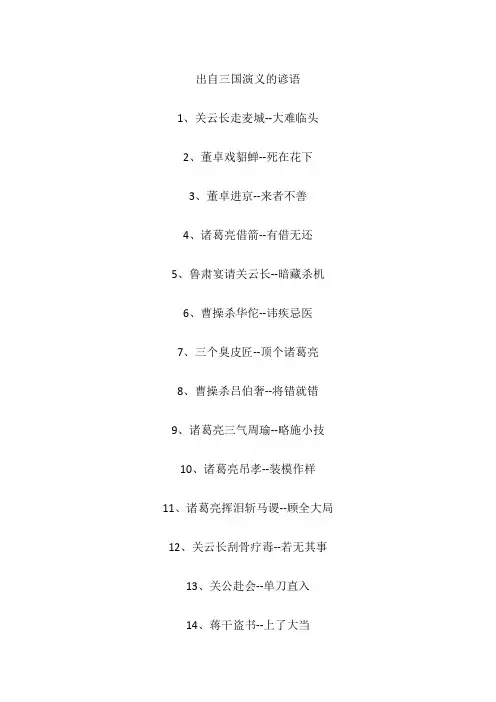 出自三国演义的谚语

1、关云长走麦城--大难临头

2、董卓戏貂蝉--死在花下

3、董卓进京--来者不善

4、诸葛亮借箭--有借无还

5、鲁肃宴请关云长--暗藏杀机

6、曹操杀华佗--讳疾忌医

7、三个臭皮匠--顶个诸葛亮

8、曹操杀吕伯奢--将错就错

9、诸葛亮三气周瑜--略施小技

10、诸葛亮吊孝--装模作样

11、诸葛亮挥泪斩马谡--顾全大局

12、关云长刮骨疗毒--若无其事

13、关公赴会--单刀直入

14、蒋干盗书--上了大当